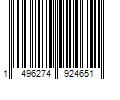 1 496274 924651